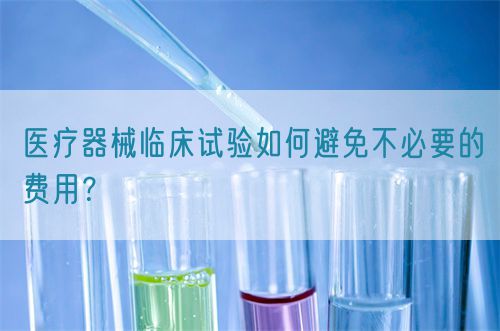 医疗器械临床试验如何避免不必要的费用?